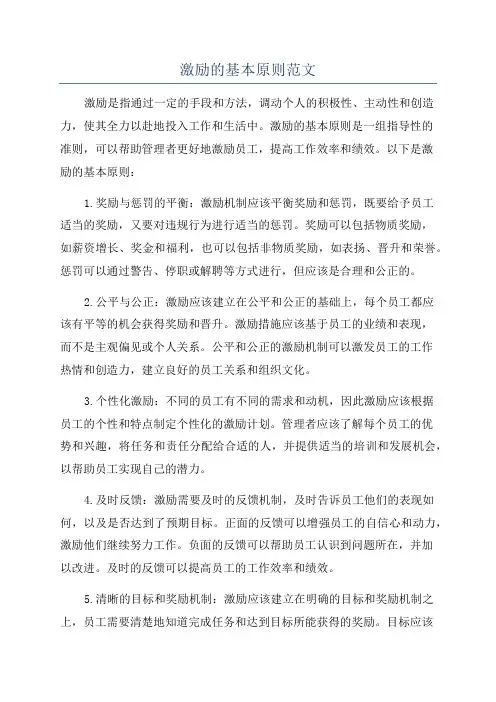 激励的基本原则范文

激励是指通过一定的手段和方法，调动个人的积极性、主动性和创造力，使其全力以赴地投入工作和生活中。激励的基本原则是一组指导性的准则，可以帮助管理者更好地激励员工，提高工作效率和绩效。以下是激励的基本原则：

1.奖励与惩罚的平衡：激励机制应该平衡奖励和惩罚，既要给予员工适当的奖励，又要对违规行为进行适当的惩罚。奖励可以包括物质奖励，如薪资增长、奖金和福利，也可以包括非物质奖励，如表扬、晋升和荣誉。惩罚可以通过警告、停职或解聘等方式进行，但应该是合理和公正的。

2.公平与公正：激励应该建立在公平和公正的基础上，每个员工都应该有平等的机会获得奖励和晋升。激励措施应该基于员工的业绩和表现，而不是主观偏见或个人关系。公平和公正的激励机制可以激发员工的工作热情和创造力，建立良好的员工关系和组织文化。

3.个性化激励：不同的员工有不同的需求和动机，因此激励应该根据员工的个性和特点制定个性化的激励计划。管理者应该了解每个员工的优势和兴趣，将任务和责任分配给合适的人，并提供适当的培训和发展机会，以帮助员工实现自己的潜力。

4.及时反馈：激励需要及时的反馈机制，及时告诉员工他们的表现如何，以及是否达到了预期目标。正面的反馈可以增强员工的自信心和动力，激励他们继续努力工作。负面的反馈可以帮助员工认识到问题所在，并加以改进。及时的反馈可以提高员工的工作效率和绩效。

5.清晰的目标和奖励机制：激励应该建立在明确的目标和奖励机制之上，员工需要清楚地知道完成任务和达到目标所能获得的奖励。目标应该